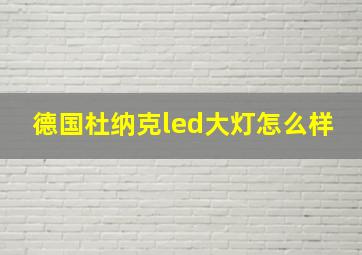 德国杜纳克led大灯怎么样